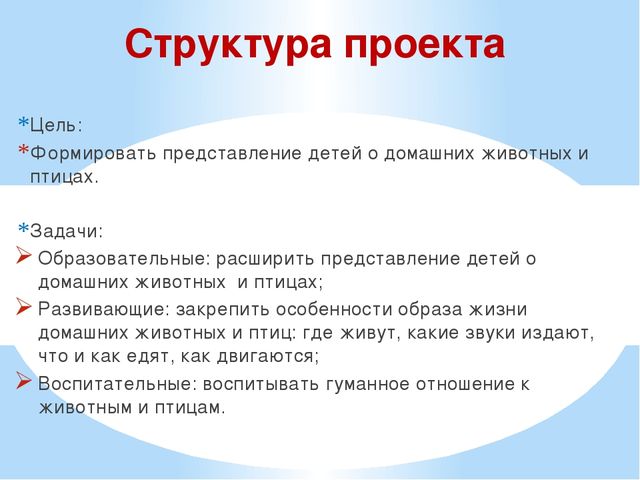 Структура проекта

*Цель:
*Формировать представление детей о домашних животных и птицах.

*Задачи:
➢ Образовательные: расширить представление детей о домашних животных и птицах;
➢ Развивающие: закрепить особенности образа жизни домашних животных и птиц: где живут, какие звуки издают, что и как едят, как двигаются;
➢ Воспитательные: воспитывать гуманное отношение к животным и птицам.